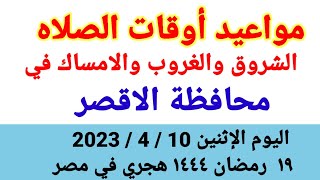 مواعيد أوقات الصلاه
الشروق والغروب والامساك في
محافظة الاقصر
اليوم الإثنين 10 / 4 / 2023
١٩ رمضان ١٤٤٤ هجري في مصر